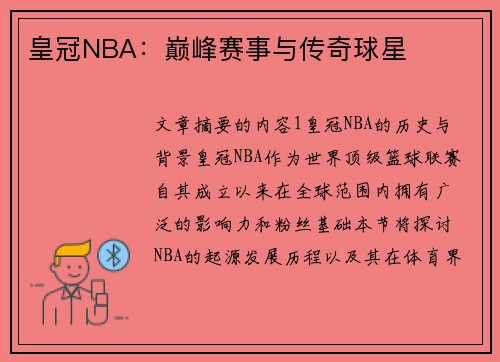 皇冠NBA：巅峰赛事与传奇球星

文章摘要的内容1皇冠NBA的历史与背景皇冠NBA作为世界顶级篮球联赛自其成立以来在全球范围内拥有广泛的影响力和粉丝基础本节将探讨NBA的起源发展历程以及其在体育界